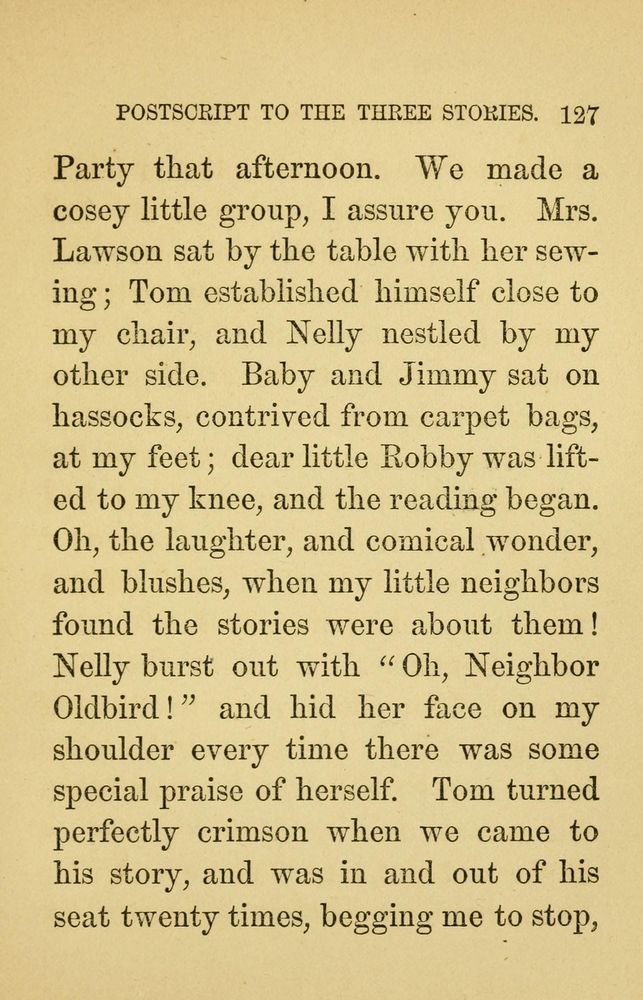 POSTSCRIPT TO THE THREE STORIES. 127

Party that afternoon. We made a cosey little group, I assure you. Mrs. Lawson sat by the table with her sewing; Tom established himself close to my chair, and Nelly nestled by my other side. Baby and Jimmy sat on hassocks, contrived from carpet bags, at my feet; dear little Robby was lifted to my knee, and the reading began. Oh, the laughter, and comical wonder, and blushes, when my little neighbors found the stories were about them! Nelly burst out with "Oh, Neighbor Oldbird!" and hid her face on my shoulder every time there was some special praise of herself. Tom turned perfectly crimson when we came to his story, and was in and out of his seat twenty times, begging me to stop,